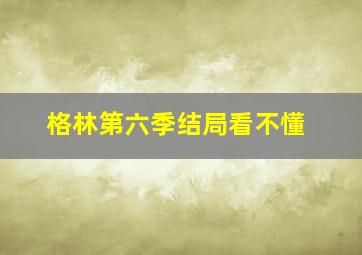 格林第六季结局看不懂